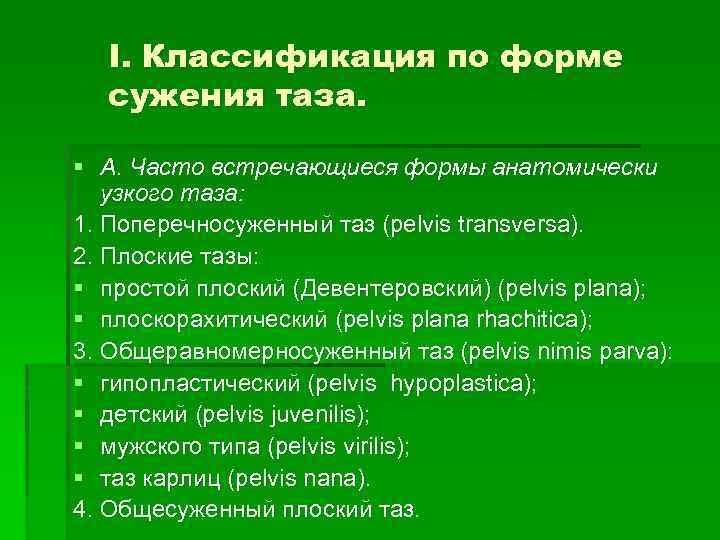 I. Классификация по форме сужения таза.

▪ А. Часто встречающиеся формы анатомически узкого таза:

1. Поперечносуженный таз (pelvis transversa).

2. Плоские тазы:

▪ простой плоский (Девентеровский) (pelvis plana);

▪ плоскорахитический (pelvis plana rhachitica);

3. Общеравномерносуженный таз (pelvis nimis parva):

▪ гипопластический (pelvis hypoplastica);

▪ детский (pelvis juvenilis);

▪ мужского типа (pelvis virilis);

▪ таз карлиц (pelvis nana).

4. Общесуженный плоский таз.